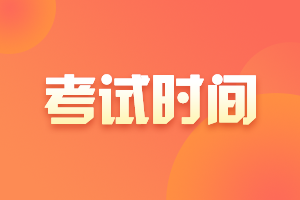 考试时间